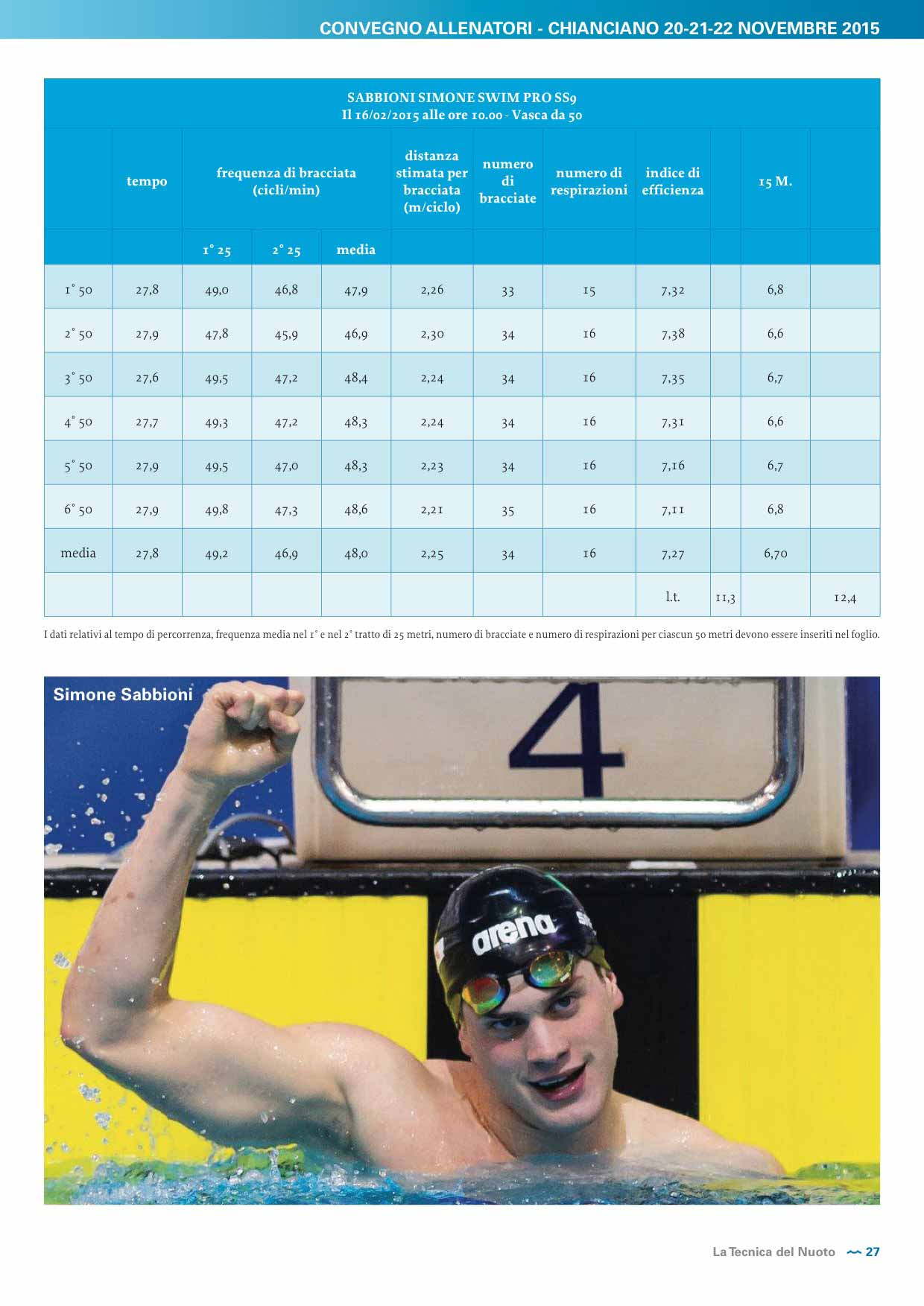 CONVEGNO ALLENATORI - CHIANCIANO 20-21-22 NOVEMBRE 2015

| SABBIONI SIMONE SWIM PRO SS9 Il 16/02/2015 alle ore 10.00 - Vasca da 50 | | | | | | | | | | | |
|---|---|---|---|---|---|---|---|---|---|---|---|
| | tempo | frequenza di bracciata (cicli/min) | | | distanza stimata per bracciata (m/ciclo) | numero di bracciate | numero di respirazioni | indice di efficienza | | 15 M. | |
| | | 1° 25 | 2° 25 | media | | | | | | | |
| 1° 50 | 27,8 | 49,0 | 46,8 | 47,9 | 2,26 | 33 | 15 | 7,32 | | 6,8 | |
| 2° 50 | 27,9 | 47,8 | 45,9 | 46,9 | 2,30 | 34 | 16 | 7,38 | | 6,6 | |
| 3° 50 | 27,6 | 49,5 | 47,2 | 48,4 | 2,24 | 34 | 16 | 7,35 | | 6,7 | |
| 4° 50 | 27,7 | 49,3 | 47,2 | 48,3 | 2,24 | 34 | 16 | 7,31 | | 6,6 | |
| 5° 50 | 27,9 | 49,5 | 47,0 | 48,3 | 2,23 | 34 | 16 | 7,16 | | 6,7 | |
| 6° 50 | 27,9 | 49,8 | 47,3 | 48,6 | 2,21 | 35 | 16 | 7,11 | | 6,8 | |
| media | 27,8 | 49,2 | 46,9 | 48,0 | 2,25 | 34 | 16 | 7,27 | | 6,70 | |
| | | | | | | | | l.t. | 11,3 | | 12,4 |

I dati relativi al tempo di percorrenza, frequenza media nel 1° e nel 2° tratto di 25 metri, numero di bracciate e numero di respirazioni per ciascun 50 metri devono essere inseriti nel foglio.

Simone Sabbioni

4

arena

La Tecnica del Nuoto 27